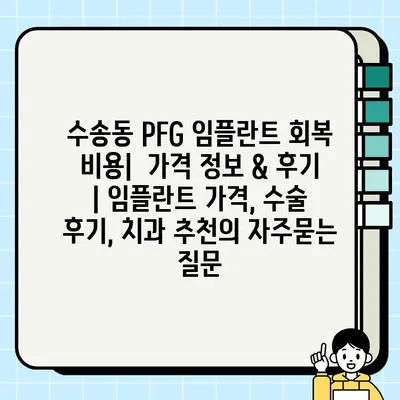 수송동 PFG 임플란트 회복 비용|  가격 정보 & 후기 | 임플란트 가격, 수술 후기, 치과 추천의 자주묻는 질문